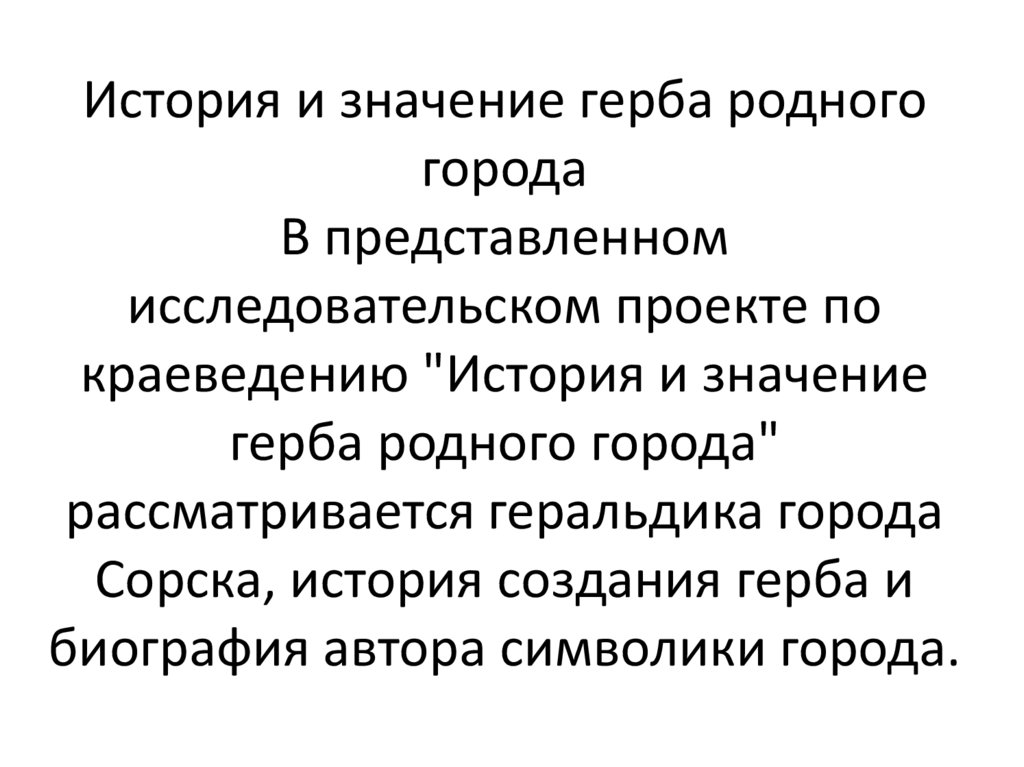 История и значение герба родного города

В представленном исследовательском проекте по краеведению "История и значение герба родного города" рассматривается геральдика города Сорска, история создания герба и биография автора символики города.